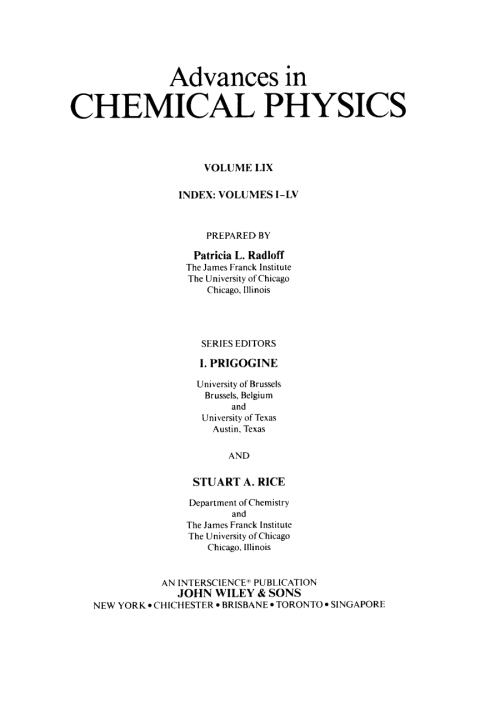 Advances in
CHEMICAL PHYSICS

VOLUME LIX

INDEX: VOLUMES I–LV

PREPARED BY

Patricia L. Radloff
The James Franck Institute
The University of Chicago
Chicago, Illinois

SERIES EDITORS

I. PRIGOGINE

University of Brussels
Brussels, Belgium
and
University of Texas
Austin, Texas

AND

STUART A. RICE

Department of Chemistry
and
The James Franck Institute
The University of Chicago
Chicago, Illinois

AN INTERSCIENCE® PUBLICATION
JOHN WILEY & SONS
NEW YORK • CHICHESTER • BRISBANE • TORONTO • SINGAPORE